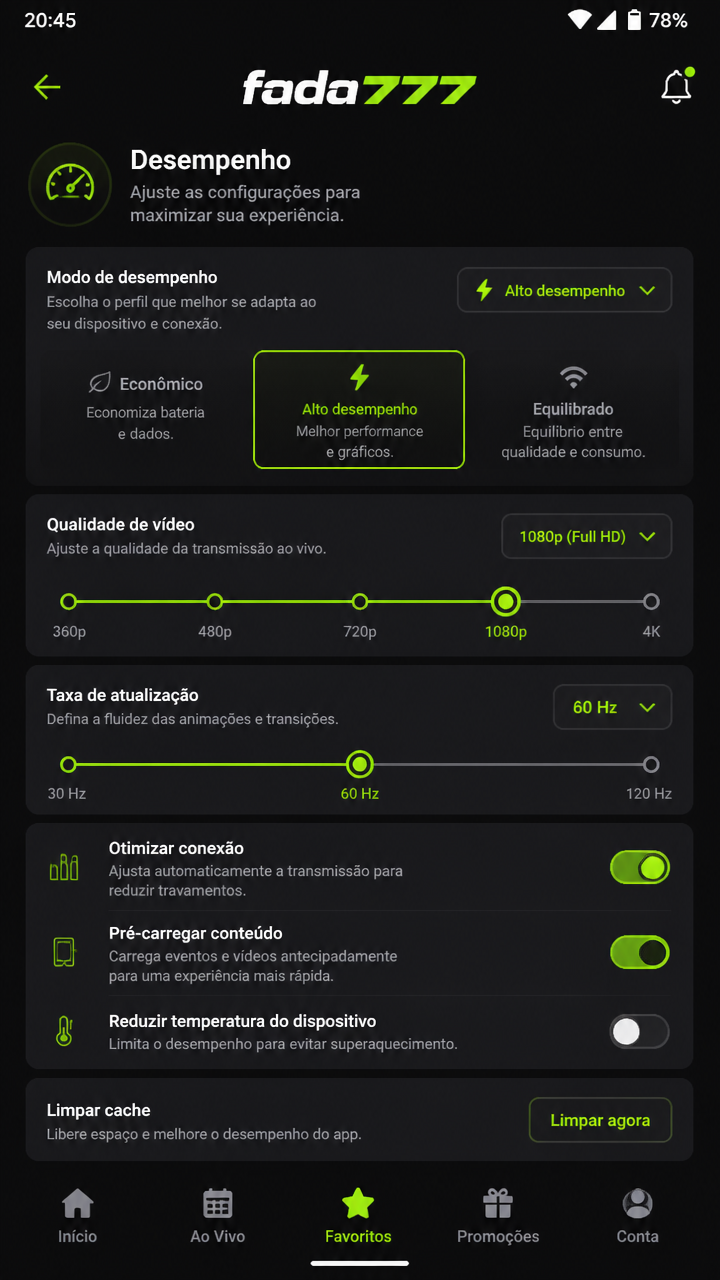 20:45
78%

fada777

Desempenho
Ajuste as configurações para maximizar sua experiência.

Modo de desempenho
Escolha o perfil que melhor se adapta ao seu dispositivo e conexão.
Alto desempenho

Econômico
Economiza bateria e dados.

Alto desempenho
Melhor performance e gráficos.

Equilibrado
Equilíbrio entre qualidade e consumo.

Qualidade de vídeo
Ajuste a qualidade da transmissão ao vivo.
1080p (Full HD)
360p
480p
720p
1080p
4K

Taxa de atualização
Defina a fluidez das animações e transições.
60 Hz
30 Hz
60 Hz
120 Hz

Otimizar conexão
Ajusta automaticamente a transmissão para reduzir travamentos.

Pré-carregar conteúdo
Carrega eventos e vídeos antecipadamente para uma experiência mais rápida.

Reduzir temperatura do dispositivo
Limita o desempenho para evitar superaquecimento.

Limpar cache
Libere espaço e melhore o desempenho do app.
Limpar agora

Início
Ao Vivo
Favoritos
Promoções
Conta